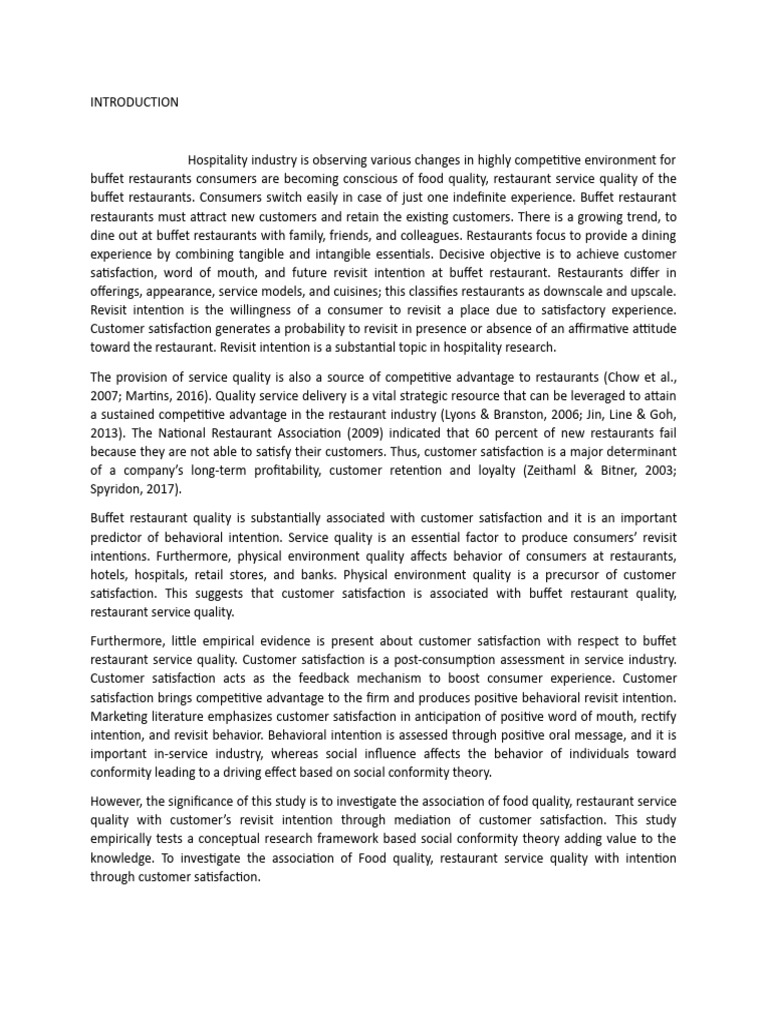 INTRODUCTION

Hospitality industry is observing various changes in highly competitive environment for buffet restaurants consumers are becoming conscious of food quality, restaurant service quality of the buffet restaurants. Consumers switch easily in case of just one indefinite experience. Buffet restaurant restaurants must attract new customers and retain the existing customers. There is a growing trend, to dine out at buffet restaurants with family, friends, and colleagues. Restaurants focus to provide a dining experience by combining tangible and intangible essentials. Decisive objective is to achieve customer satisfaction, word of mouth, and future revisit intention at buffet restaurant. Restaurants differ in offerings, appearance, service models, and cuisines; this classifies restaurants as downscale and upscale. Revisit intention is the willingness of a consumer to revisit a place due to satisfactory experience. Customer satisfaction generates a probability to revisit in presence or absence of an affirmative attitude toward the restaurant. Revisit intention is a substantial topic in hospitality research.

The provision of service quality is also a source of competitive advantage to restaurants (Chow et al., 2007; Martins, 2016). Quality service delivery is a vital strategic resource that can be leveraged to attain a sustained competitive advantage in the restaurant industry (Lyons & Branston, 2006; Jin, Line & Goh, 2013). The National Restaurant Association (2009) indicated that 60 percent of new restaurants fail because they are not able to satisfy their customers. Thus, customer satisfaction is a major determinant of a company's long-term profitability, customer retention and loyalty (Zeithaml & Bitner, 2003; Spyridon, 2017).

Buffet restaurant quality is substantially associated with customer satisfaction and it is an important predictor of behavioral intention. Service quality is an essential factor to produce consumers' revisit intentions. Furthermore, physical environment quality affects behavior of consumers at restaurants, hotels, hospitals, retail stores, and banks. Physical environment quality is a precursor of customer satisfaction. This suggests that customer satisfaction is associated with buffet restaurant quality, restaurant service quality.

Furthermore, little empirical evidence is present about customer satisfaction with respect to buffet restaurant service quality. Customer satisfaction is a post-consumption assessment in service industry. Customer satisfaction acts as the feedback mechanism to boost consumer experience. Customer satisfaction brings competitive advantage to the firm and produces positive behavioral revisit intention. Marketing literature emphasizes customer satisfaction in anticipation of positive word of mouth, rectify intention, and revisit behavior. Behavioral intention is assessed through positive oral message, and it is important in-service industry, whereas social influence affects the behavior of individuals toward conformity leading to a driving effect based on social conformity theory.

However, the significance of this study is to investigate the association of food quality, restaurant service quality with customer's revisit intention through mediation of customer satisfaction. This study empirically tests a conceptual research framework based social conformity theory adding value to the knowledge. To investigate the association of Food quality, restaurant service quality with intention through customer satisfaction.